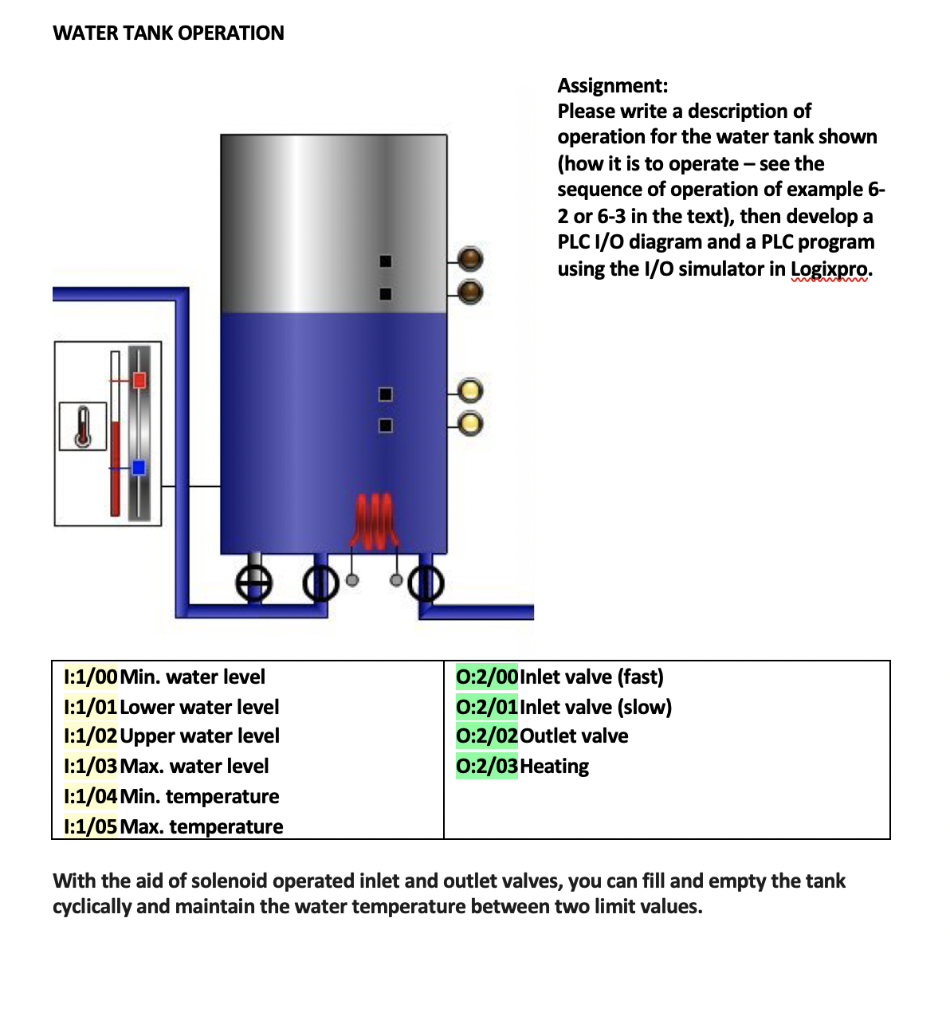 WATER TANK OPERATION

Assignment:
Please write a description of operation for the water tank shown (how it is to operate – see the sequence of operation of example 6-2 or 6-3 in the text), then develop a PLC I/O diagram and a PLC program using the I/O simulator in Logixpro.

| I:1/00 Min. water level<br>I:1/01 Lower water level<br>I:1/02 Upper water level<br>I:1/03 Max. water level<br>I:1/04 Min. temperature<br>I:1/05 Max. temperature | O:2/00 Inlet valve (fast)<br>O:2/01 Inlet valve (slow)<br>O:2/02 Outlet valve<br>O:2/03 Heating |
|---|---|

With the aid of solenoid operated inlet and outlet valves, you can fill and empty the tank cyclically and maintain the water temperature between two limit values.